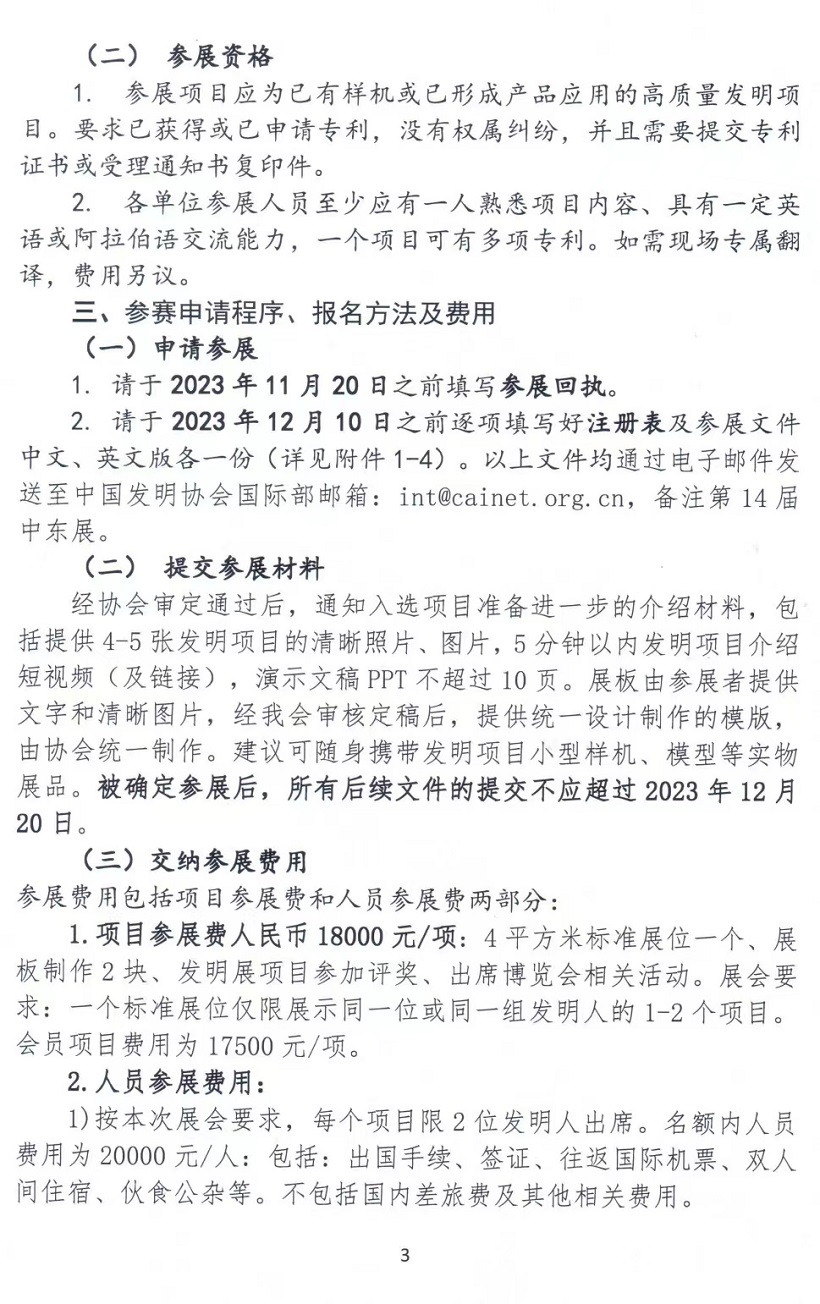 （二） 参展资格

1. 参展项目应为已有样机或已形成产品应用的高质量发明项目。要求已获得或已申请专利，没有权属纠纷，并且需要提交专利证书或受理通知书复印件。

2. 各单位参展人员至少应有一人熟悉项目内容、具有一定英语或阿拉伯语交流能力，一个项目可有多项专利。如需现场专属翻译，费用另议。

三、参赛申请程序、报名方法及费用

（一）申请参展

1. 请于 2023 年 11 月 20 日之前填写参展回执。

2. 请于 2023 年 12 月 10 日之前逐项填写好注册表及参展文件中文、英文版各一份（详见附件 1-4）。以上文件均通过电子邮件发送至中国发明协会国际部邮箱：int@cainet.org.cn，备注第 14 届中东展。

（二） 提交参展材料

经协会审定通过后，通知入选项目准备进一步的介绍材料，包括提供 4-5 张发明项目的清晰照片、图片，5 分钟以内发明项目介绍短视频（及链接），演示文稿 PPT 不超过 10 页。展板由参展者提供文字和清晰图片，经我会审核定稿后，提供统一设计制作的模版，由协会统一制作。建议可随身携带发明项目小型样机、模型等实物展品。被确定参展后，所有后续文件的提交不应超过 2023 年 12 月 20 日。

（三）交纳参展费用

参展费用包括项目参展费和人员参展费两部分：

1. 项目参展费人民币 18000 元/项：4 平方米标准展位一个、展板制作 2 块、发明展项目参加评奖、出席博览会相关活动。展会要求：一个标准展位仅限展示同一位或同一组发明人的 1-2 个项目。会员项目费用为 17500 元/项。

2. 人员参展费用：

1）按本次展会要求，每个项目限 2 位发明人出席。名额内人员费用为 20000 元/人：包括：出国手续、签证、往返国际机票、双人间住宿、伙食公杂等。不包括国内差旅费及其他相关费用。

3